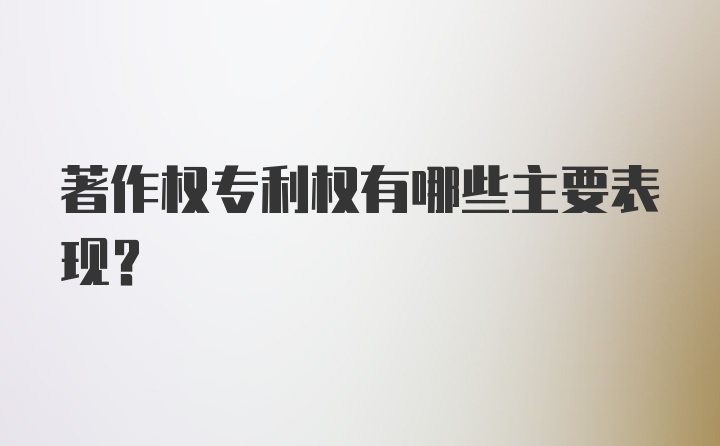 著作权专利权有哪些主要表现?